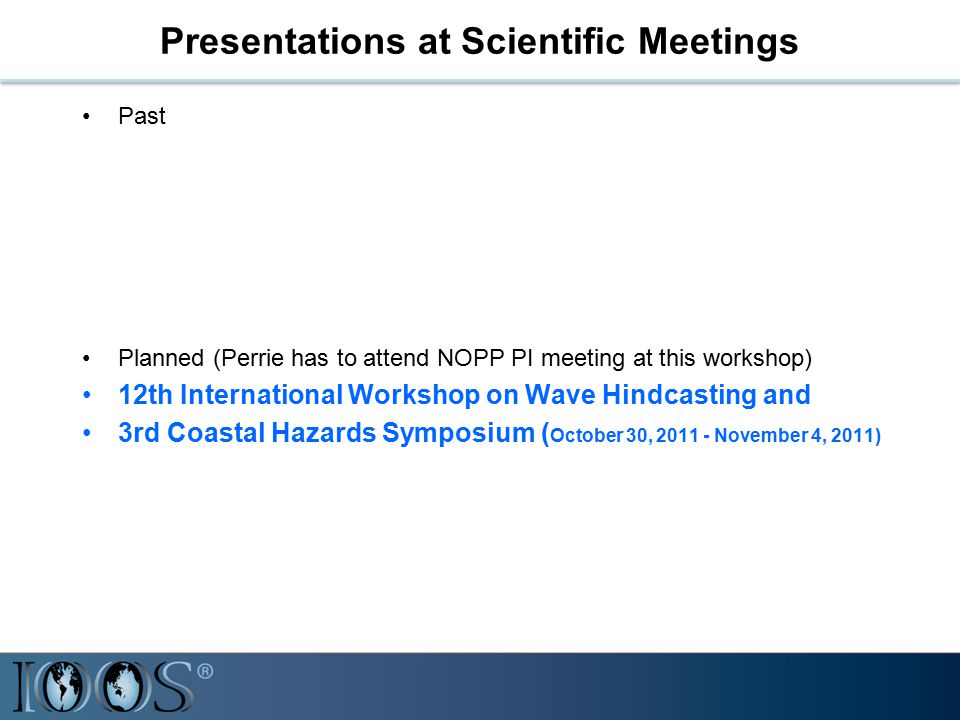 Presentations at Scientific Meetings

• Past

• Planned (Perrie has to attend NOPP PI meeting at this workshop)
• 12th International Workshop on Wave Hindcasting and
• 3rd Coastal Hazards Symposium (October 30, 2011 - November 4, 2011)

IOOS®